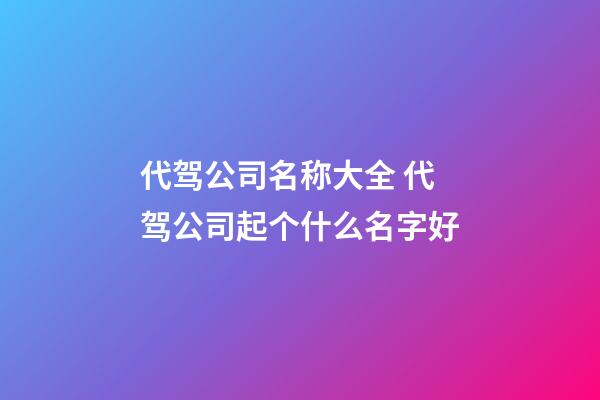 代驾公司名称大全 代驾公司起个什么名字好